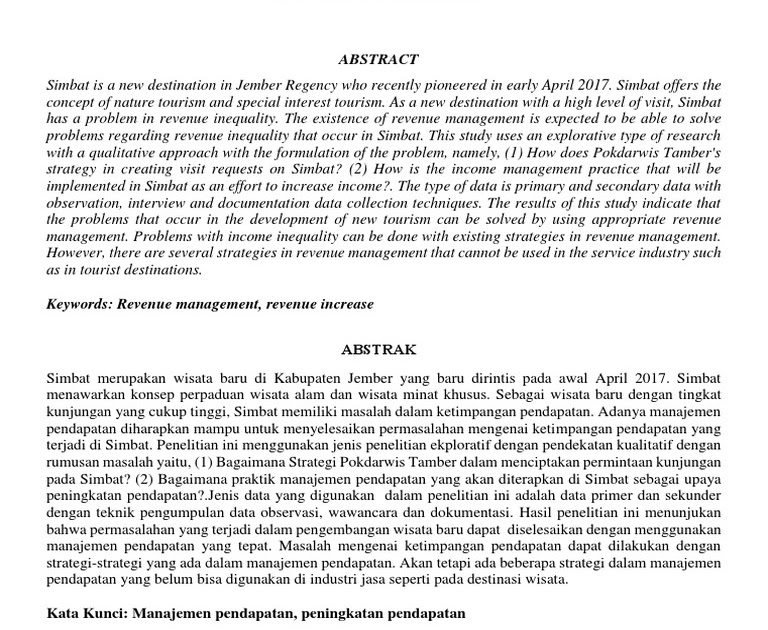 ABSTRACT

Simbat is a new destination in Jember Regency who recently pioneered in early April 2017. Simbat offers the concept of nature tourism and special interest tourism. As a new destination with a high level of visit, Simbat has a problem in revenue inequality. The existence of revenue management is expected to be able to solve problems regarding revenue inequality that occur in Simbat. This study uses an explorative type of research with a qualitative approach with the formulation of the problem, namely, (1) How does Pokdarwis Tamber's strategy in creating visit requests on Simbat? (2) How is the income management practice that will be implemented in Simbat as an effort to increase income?. The type of data is primary and secondary data with observation, interview and documentation data collection techniques. The results of this study indicate that the problems that occur in the development of new tourism can be solved by using appropriate revenue management. Problems with income inequality can be done with existing strategies in revenue management. However, there are several strategies in revenue management that cannot be used in the service industry such as in tourist destinations.

Keywords: Revenue management, revenue increase

ABSTRAK

Simbat merupakan wisata baru di Kabupaten Jember yang baru dirintis pada awal April 2017. Simbat menawarkan konsep perpaduan wisata alam dan wisata minat khusus. Sebagai wisata baru dengan tingkat kunjungan yang cukup tinggi, Simbat memiliki masalah dalam ketimpangan pendapatan. Adanya manajemen pendapatan diharapkan mampu untuk menyelesaikan permasalahan mengenai ketimpangan pendapatan yang terjadi di Simbat. Penelitian ini menggunakan jenis penelitian ekploratif dengan pendekatan kualitatif dengan rumusan masalah yaitu, (1) Bagaimana Strategi Pokdarwis Tamber dalam menciptakan permintaan kunjungan pada Simbat? (2) Bagaimana praktik manajemen pendapatan yang akan diterapkan di Simbat sebagai upaya peningkatan pendapatan?.Jenis data yang digunakan dalam penelitian ini adalah data primer dan sekunder dengan teknik pengumpulan data observasi, wawancara dan dokumentasi. Hasil penelitian ini menunjukan bahwa permasalahan yang terjadi dalam pengembangan wisata baru dapat diselesaikan dengan menggunakan manajemen pendapatan yang tepat. Masalah mengenai ketimpangan pendapatan dapat dilakukan dengan strategi-strategi yang ada dalam manajemen pendapatan. Akan tetapi ada beberapa strategi dalam manajemen pendapatan yang belum bisa digunakan di industri jasa seperti pada destinasi wisata.

Kata Kunci: Manajemen pendapatan, peningkatan pendapatan